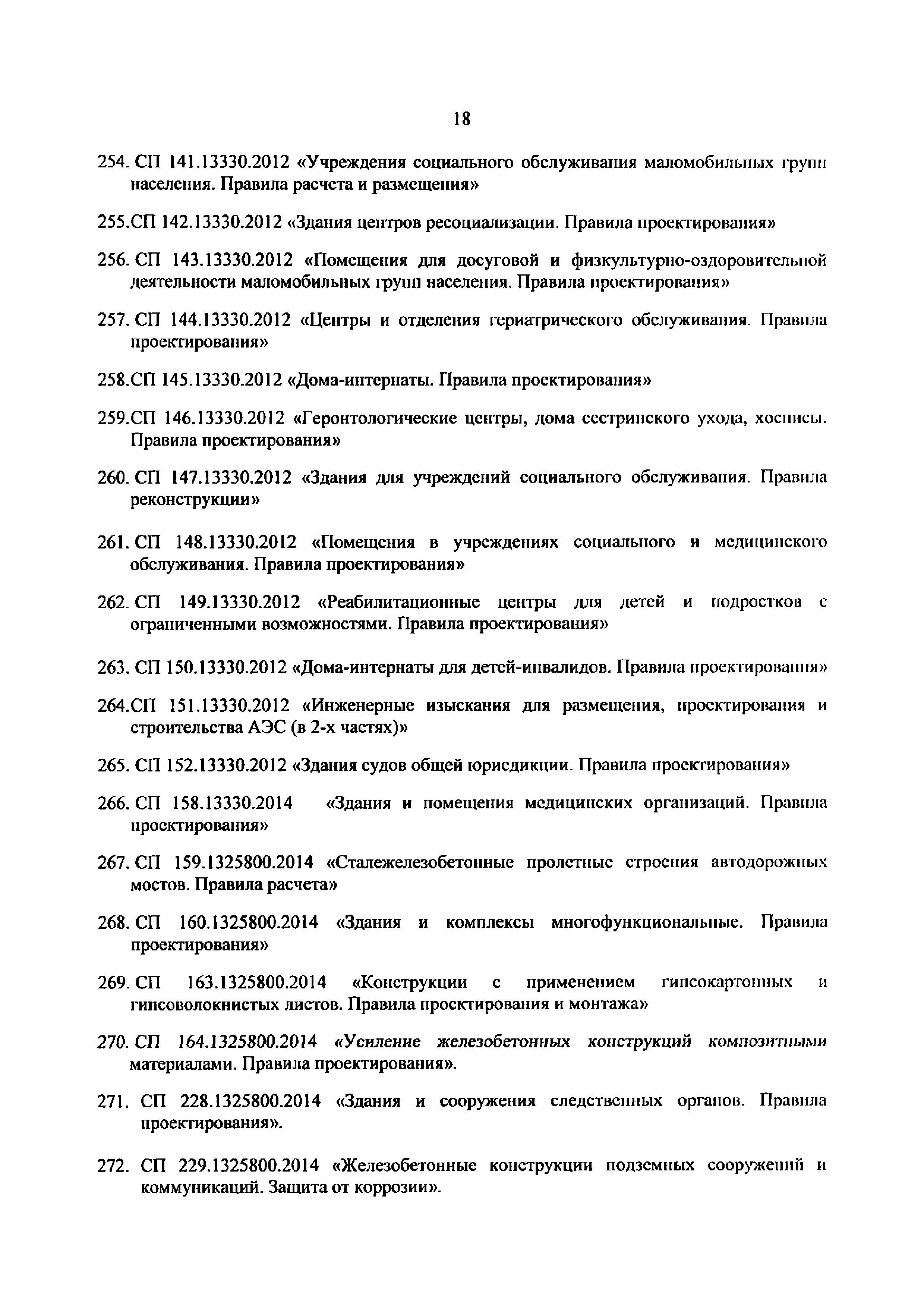 18

254. СП 141.13330.2012 «Учреждения социального обслуживания маломобильных групп населения. Правила расчета и размещения»

255.СП 142.13330.2012 «Здания центров ресоциализации. Правила проектирования»

256. СП 143.13330.2012 «Помещения для досуговой и физкультурно-оздоровительной деятельности маломобильных групп населения. Правила проектирования»

257. СП 144.13330.2012 «Центры и отделения гериатрического обслуживания. Правила проектирования»

258.СП 145.13330.2012 «Дома-интернаты. Правила проектирования»

259.СП 146.13330.2012 «Геронтологические центры, дома сестринского ухода, хосписы. Правила проектирования»

260. СП 147.13330.2012 «Здания для учреждений социального обслуживания. Правила реконструкции»

261. СП 148.13330.2012 «Помещения в учреждениях социального и медицинского обслуживания. Правила проектирования»

262. СП 149.13330.2012 «Реабилитационные центры для детей и подростков с ограниченными возможностями. Правила проектирования»

263. СП 150.13330.2012 «Дома-интернаты для детей-инвалидов. Правила проектирования»

264.СП 151.13330.2012 «Инженерные изыскания для размещения, проектирования и строительства АЭС (в 2-х частях)»

265. СП 152.13330.2012 «Здания судов общей юрисдикции. Правила проектирования»

266. СП 158.13330.2014 «Здания и помещения медицинских организаций. Правила проектирования»

267. СП 159.1325800.2014 «Сталежелезобетонные пролетные строения автодорожных мостов. Правила расчета»

268. СП 160.1325800.2014 «Здания и комплексы многофункциональные. Правила проектирования»

269. СП 163.1325800.2014 «Конструкции с применением гипсокартонных и гипсоволокнистых листов. Правила проектирования и монтажа»

270. СП 164.1325800.2014 «Усиление железобетонных конструкций композитными материалами. Правила проектирования».

271. СП 228.1325800.2014 «Здания и сооружения следственных органов. Правила проектирования».

272. СП 229.1325800.2014 «Железобетонные конструкции подземных сооружений и коммуникаций. Защита от коррозии».